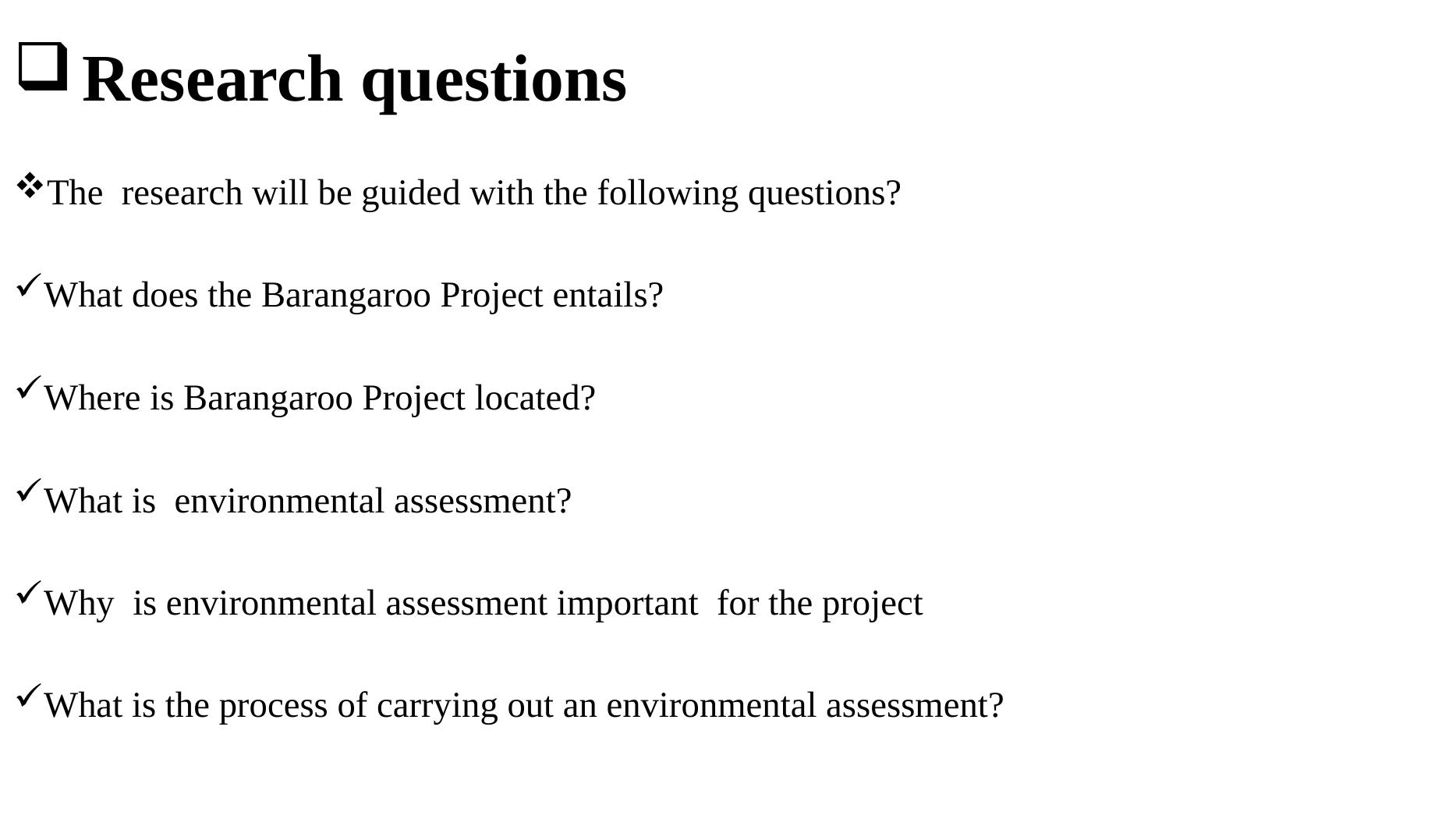 Research questions

The research will be guided with the following questions?

What does the Barangaroo Project entails?

Where is Barangaroo Project located?

What is environmental assessment?

Why is environmental assessment important for the project

What is the process of carrying out an environmental assessment?